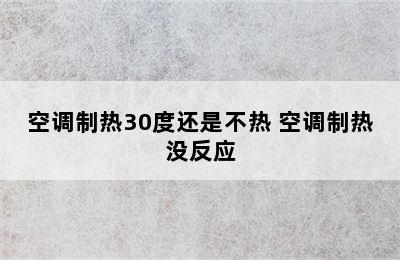 空调制热30度还是不热 空调制热没反应